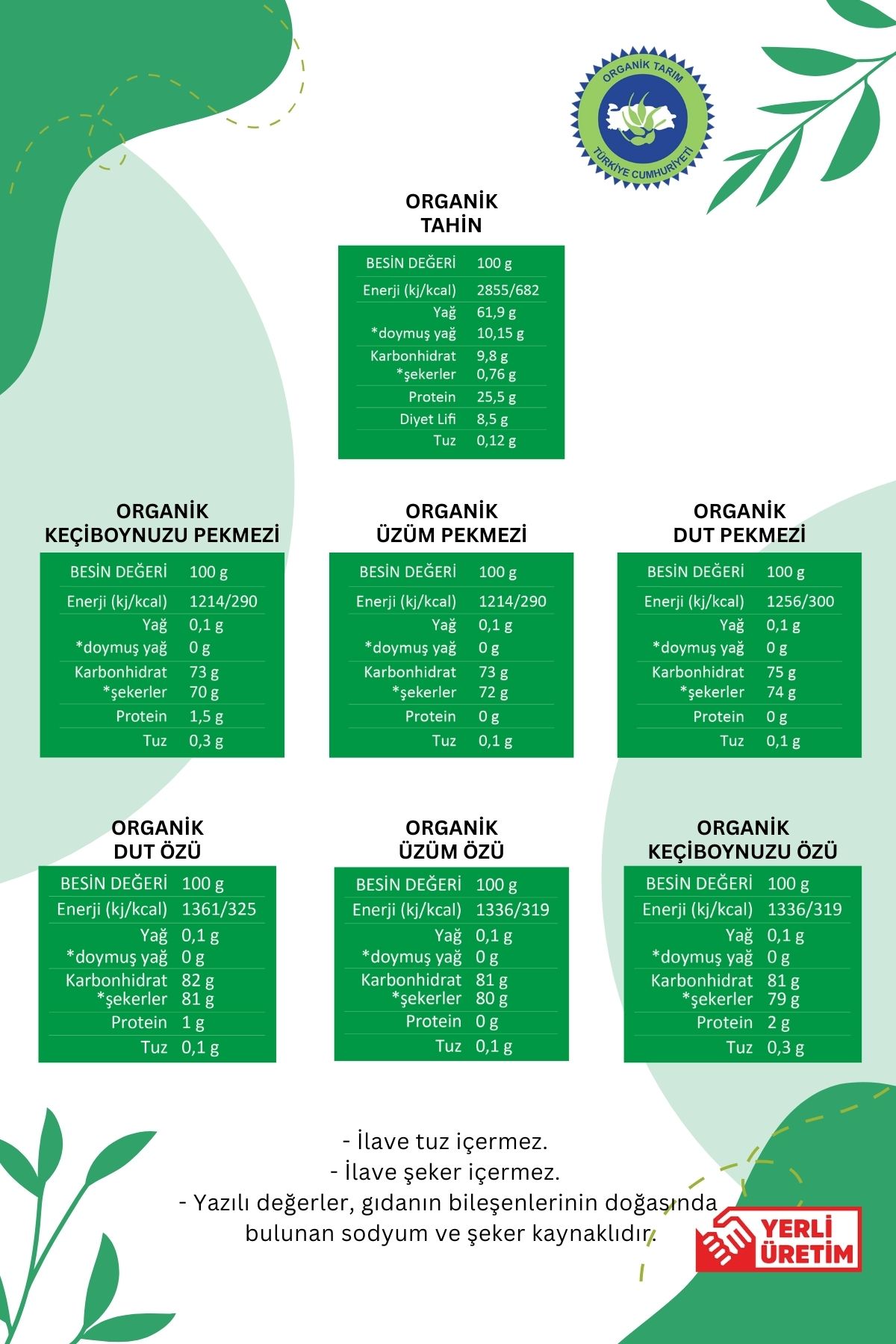 ORGANİK TARIM
TÜRKİYE CUMHURİYETİ

ORGANİK
TAHİN

| BESİN DEĞERİ | 100 g |
|---|---|
| Enerji (kj/kcal) | 2855/682 |
| Yağ | 61,9 g |
| *doymuş yağ | 10,15 g |
| Karbonhidrat | 9,8 g |
| *şekerler | 0,76 g |
| Protein | 25,5 g |
| Diyet Lifi | 8,5 g |
| Tuz | 0,12 g |

ORGANİK
KEÇİBOYNUZU PEKMEZİ

| BESİN DEĞERİ | 100 g |
|---|---|
| Enerji (kj/kcal) | 1214/290 |
| Yağ | 0,1 g |
| *doymuş yağ | 0 g |
| Karbonhidrat | 73 g |
| *şekerler | 70 g |
| Protein | 1,5 g |
| Tuz | 0,3 g |

ORGANİK
ÜZÜM PEKMEZİ

| BESİN DEĞERİ | 100 g |
|---|---|
| Enerji (kj/kcal) | 1214/290 |
| Yağ | 0,1 g |
| *doymuş yağ | 0 g |
| Karbonhidrat | 73 g |
| *şekerler | 72 g |
| Protein | 0 g |
| Tuz | 0,1 g |

ORGANİK
DUT PEKMEZİ

| BESİN DEĞERİ | 100 g |
|---|---|
| Enerji (kj/kcal) | 1256/300 |
| Yağ | 0,1 g |
| *doymuş yağ | 0 g |
| Karbonhidrat | 75 g |
| *şekerler | 74 g |
| Protein | 0 g |
| Tuz | 0,1 g |

ORGANİK
DUT ÖZÜ

| BESİN DEĞERİ | 100 g |
|---|---|
| Enerji (kj/kcal) | 1361/325 |
| Yağ | 0,1 g |
| *doymuş yağ | 0 g |
| Karbonhidrat | 82 g |
| *şekerler | 81 g |
| Protein | 1 g |
| Tuz | 0,1 g |

ORGANİK
ÜZÜM ÖZÜ

| BESİN DEĞERİ | 100 g |
|---|---|
| Enerji (kj/kcal) | 1336/319 |
| Yağ | 0,1 g |
| *doymuş yağ | 0 g |
| Karbonhidrat | 81 g |
| *şekerler | 80 g |
| Protein | 0 g |
| Tuz | 0,1 g |

ORGANİK
KEÇİBOYNUZU ÖZÜ

| BESİN DEĞERİ | 100 g |
|---|---|
| Enerji (kj/kcal) | 1336/319 |
| Yağ | 0,1 g |
| *doymuş yağ | 0 g |
| Karbonhidrat | 81 g |
| *şekerler | 79 g |
| Protein | 2 g |
| Tuz | 0,3 g |

- İlave tuz içermez.
- İlave şeker içermez.
- Yazılı değerler, gıdanın bileşenlerinin doğasında bulunan sodyum ve şeker kaynaklıdır.

YERLİ
ÜRETİM